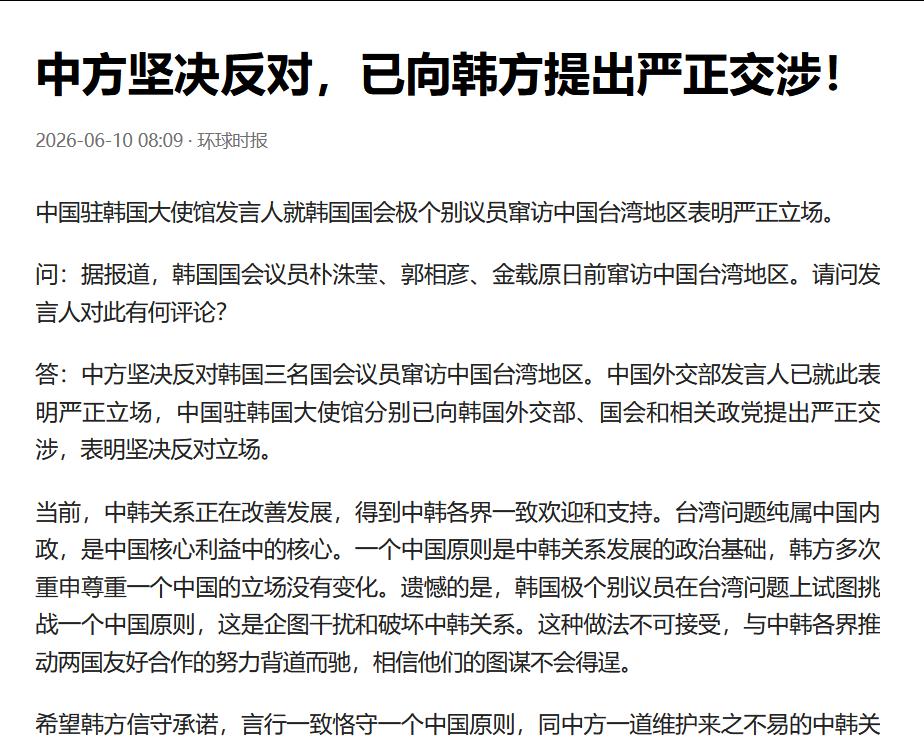 中方坚决反对，已向韩方提出严正交涉！

2026-06-10 08:09 · 环球时报

中国驻韩国大使馆发言人就韩国国会极个别议员窜访中国台湾地区表明严正立场。

问：据报道，韩国国会议员朴洙莹、郭相彦、金载原日前窜访中国台湾地区。请问发言人对此有何评论？

答：中方坚决反对韩国三名国会议员窜访中国台湾地区。中国外交部发言人已就此表明严正立场，中国驻韩国大使馆分别已向韩国外交部、国会和相关政党提出严正交涉，表明坚决反对立场。

当前，中韩关系正在改善发展，得到中韩各界一致欢迎和支持。台湾问题纯属中国内政，是中国核心利益中的核心。一个中国原则是中韩关系发展的政治基础，韩方多次重申尊重一个中国的立场没有变化。遗憾的是，韩国极个别议员在台湾问题上试图挑战一个中国原则，这是企图干扰和破坏中韩关系。这种做法不可接受，与中韩各界推动两国友好合作的努力背道而驰，相信他们的图谋不会得逞。

希望韩方信守承诺，言行一致恪守一个中国原则，同中方一道维护来之不易的中韩关